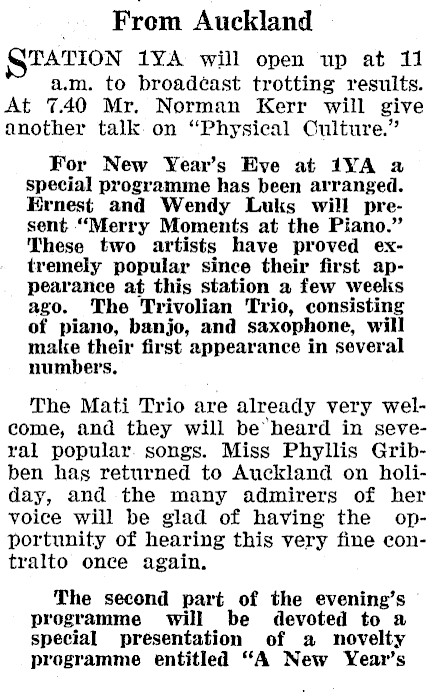 From Auckland

STATION 1YA will open up at 11 a.m. to broadcast trotting results. At 7.40 Mr. Norman Kerr will give another talk on "Physical Culture."

For New Year's Eve at 1YA a special programme has been arranged. Ernest and Wendy Luks will present "Merry Moments at the Piano." These two artists have proved extremely popular since their first appearance at this station a few weeks ago. The Trivolian Trio, consisting of piano, banjo, and saxophone, will make their first appearance in several numbers.

The Mati Trio are already very welcome, and they will be heard in several popular songs. Miss Phyllis Gribben has returned to Auckland on holiday, and the many admirers of her voice will be glad of having the opportunity of hearing this very fine contralto once again.

The second part of the evening's programme will be devoted to a special presentation of a novelty programme entitled "A New Year's